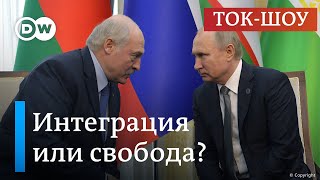 DW

ТОК-ШОУ

Интеграция или свобода?

© Copyright